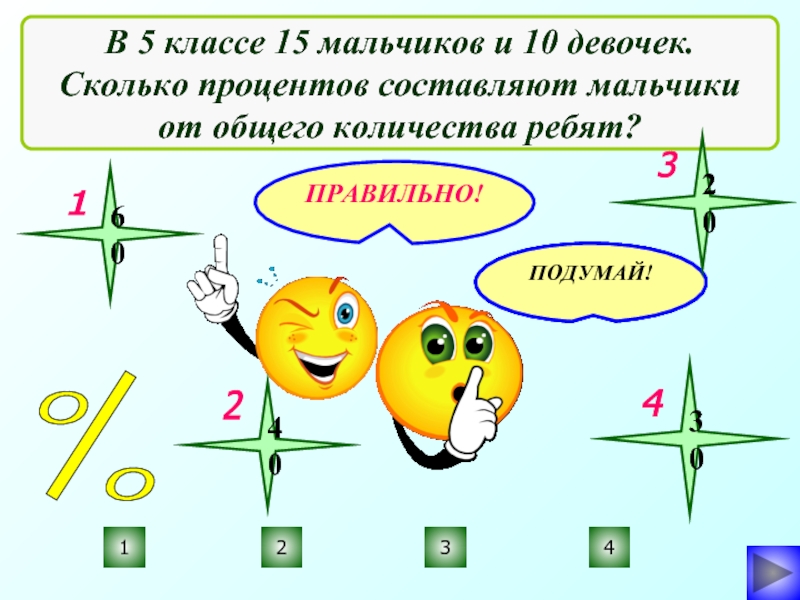 В 5 классе 15 мальчиков и 10 девочек. Сколько процентов составляют мальчики от общего количества ребят?

1
60

ПРАВИЛЬНО!

3
20

ПОДУМАЙ!

%

2
40

4
30

1

2

3

4